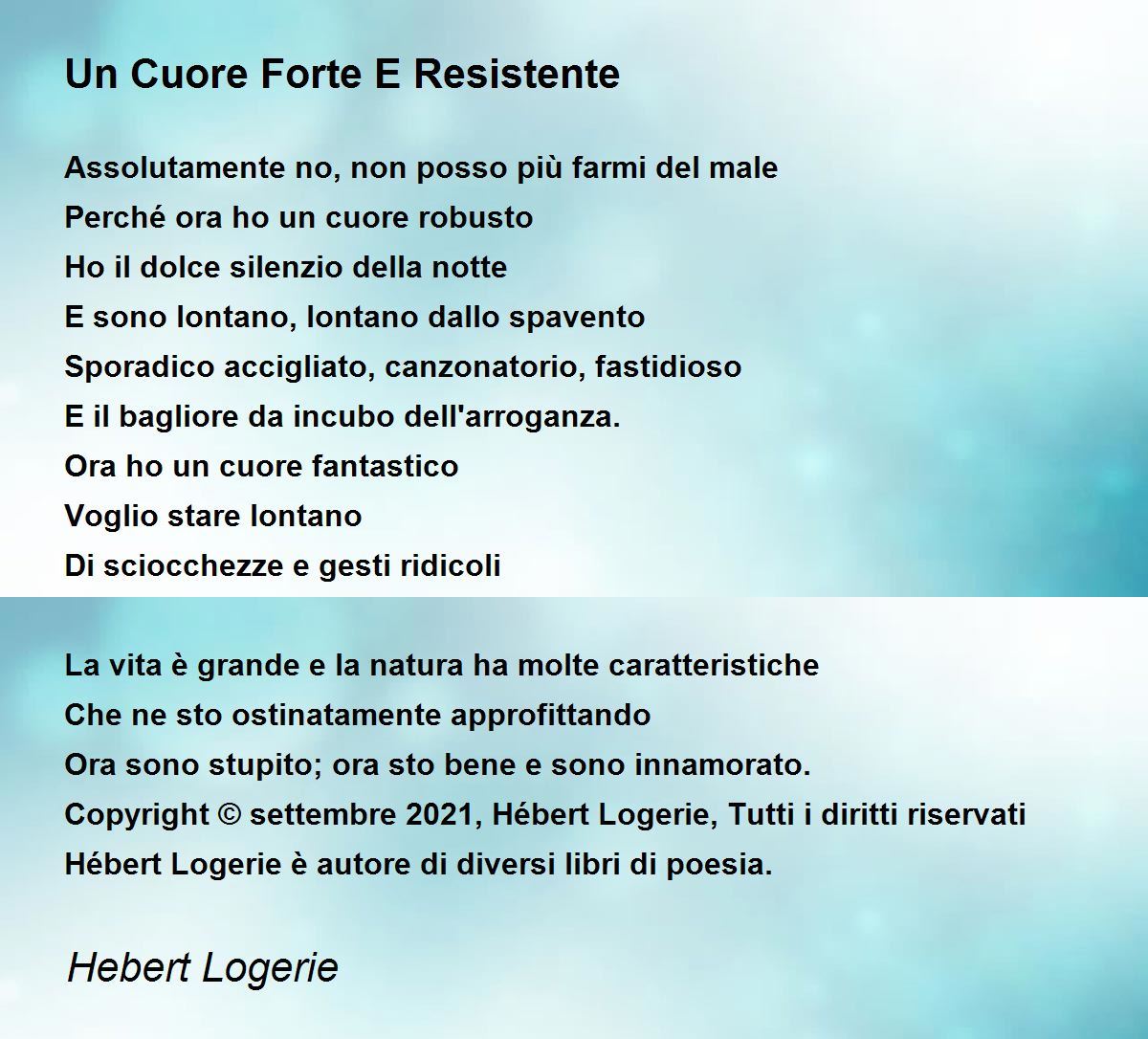 Un Cuore Forte E Resistente

Assolutamente no, non posso più farmi del male
Perché ora ho un cuore robusto
Ho il dolce silenzio della notte
E sono lontano, lontano dallo spavento
Sporadico accigliato, canzonatorio, fastidioso
E il bagliore da incubo dell'arroganza.
Ora ho un cuore fantastico
Voglio stare lontano
Di sciocchezze e gesti ridicoli

La vita è grande e la natura ha molte caratteristiche
Che ne sto ostinatamente approfittando
Ora sono stupito; ora sto bene e sono innamorato.
Copyright © settembre 2021, Hébert Logerie, Tutti i diritti riservati
Hébert Logerie è autore di diversi libri di poesia.

Hebert Logerie